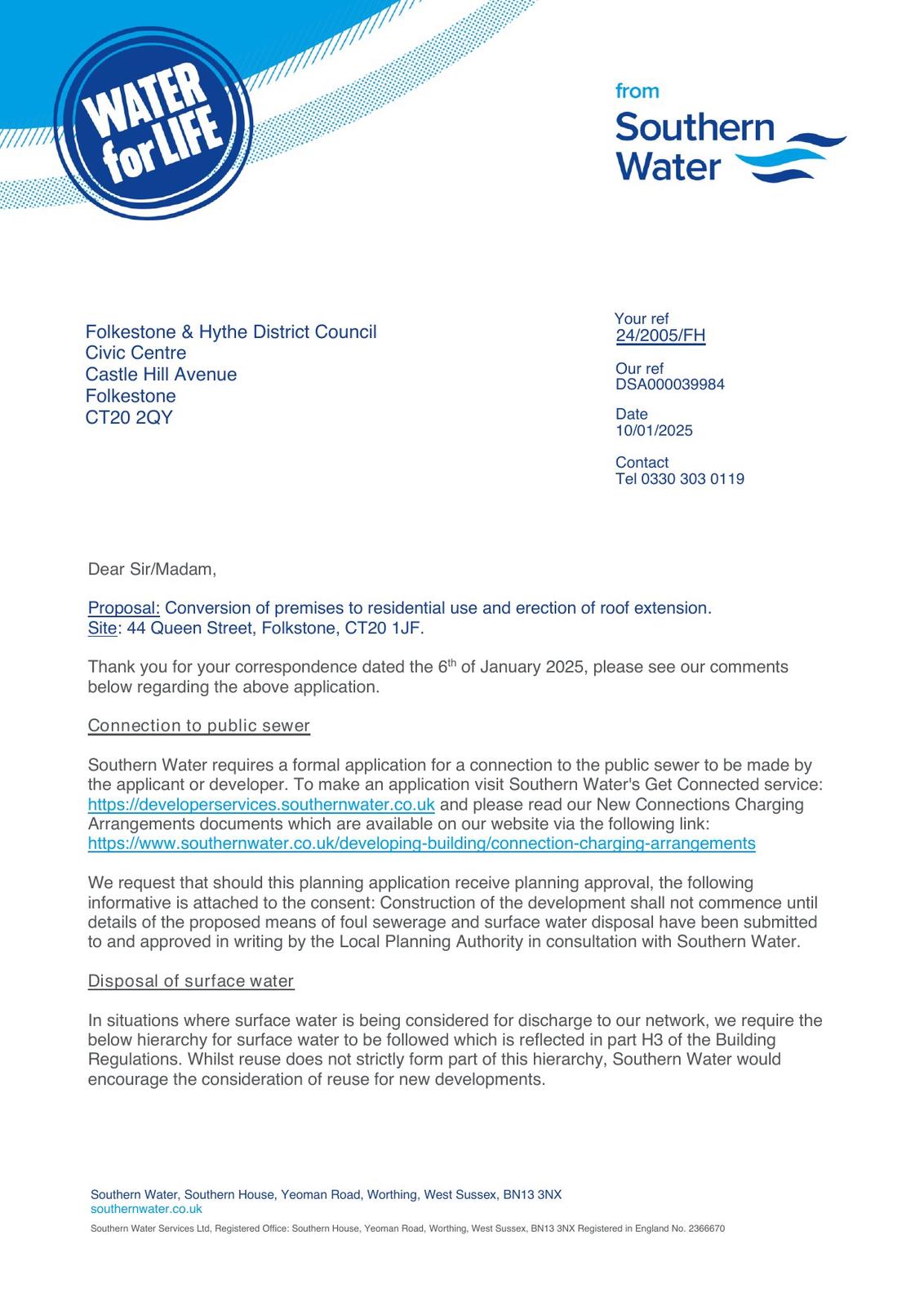 WATER for LIFE

from Southern Water

Folkestone & Hythe District Council
Civic Centre
Castle Hill Avenue
Folkestone
CT20 2QY

Your ref
24/2005/FH

Our ref
DSA000039984

Date
10/01/2025

Contact
Tel 0330 303 0119

Dear Sir/Madam,

Proposal: Conversion of premises to residential use and erection of roof extension.
Site: 44 Queen Street, Folkstone, CT20 1JF.

Thank you for your correspondence dated the 6$^{th}$ of January 2025, please see our comments below regarding the above application.

Connection to public sewer

Southern Water requires a formal application for a connection to the public sewer to be made by the applicant or developer. To make an application visit Southern Water's Get Connected service: https://developerservices.southernwater.co.uk and please read our New Connections Charging Arrangements documents which are available on our website via the following link: https://www.southernwater.co.uk/developing-building/connection-charging-arrangements

We request that should this planning application receive planning approval, the following informative is attached to the consent: Construction of the development shall not commence until details of the proposed means of foul sewerage and surface water disposal have been submitted to and approved in writing by the Local Planning Authority in consultation with Southern Water.

Disposal of surface water

In situations where surface water is being considered for discharge to our network, we require the below hierarchy for surface water to be followed which is reflected in part H3 of the Building Regulations. Whilst reuse does not strictly form part of this hierarchy, Southern Water would encourage the consideration of reuse for new developments.

Southern Water, Southern House, Yeoman Road, Worthing, West Sussex, BN13 3NX
southernwater.co.uk
Southern Water Services Ltd, Registered Office: Southern House, Yeoman Road, Worthing, West Sussex, BN13 3NX Registered in England No. 2366670